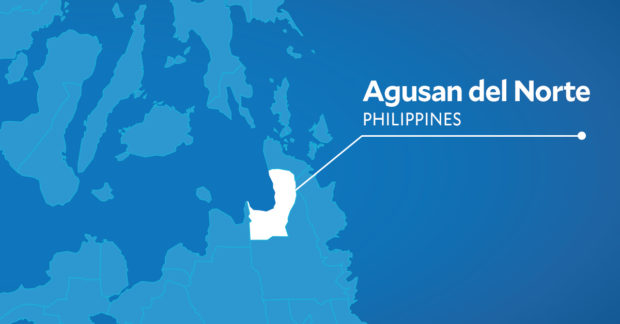 Agusan del Norte
PHILIPPINES